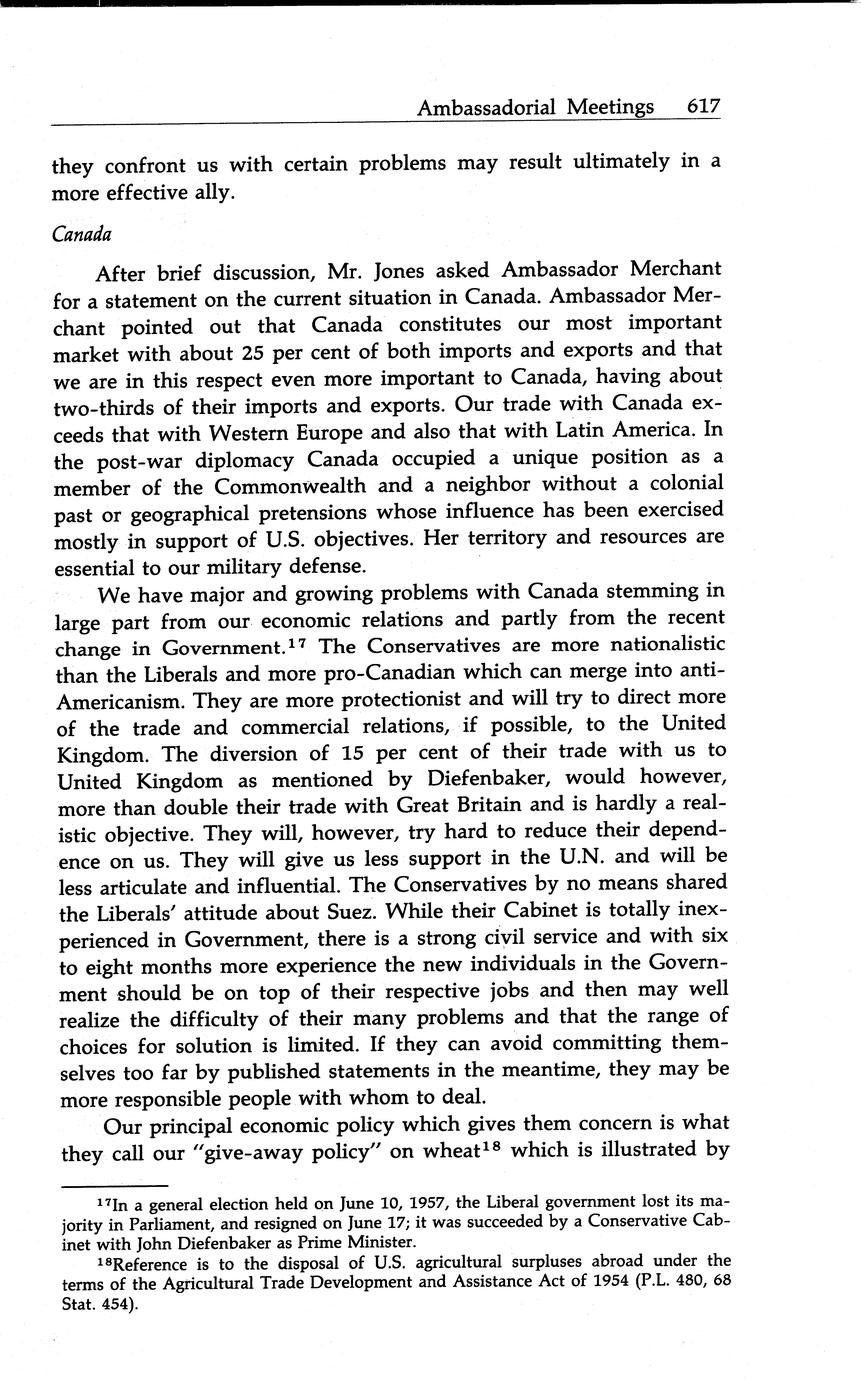 Ambassadorial Meetings 617

they confront us with certain problems may result ultimately in a more effective ally.

Canada

After brief discussion, Mr. Jones asked Ambassador Merchant for a statement on the current situation in Canada. Ambassador Merchant pointed out that Canada constitutes our most important market with about 25 per cent of both imports and exports and that we are in this respect even more important to Canada, having about two-thirds of their imports and exports. Our trade with Canada exceeds that with Western Europe and also that with Latin America. In the post-war diplomacy Canada occupied a unique position as a member of the Commonwealth and a neighbor without a colonial past or geographical pretensions whose influence has been exercised mostly in support of U.S. objectives. Her territory and resources are essential to our military defense.

We have major and growing problems with Canada stemming in large part from our economic relations and partly from the recent change in Government.$^{17}$ The Conservatives are more nationalistic than the Liberals and more pro-Canadian which can merge into anti-Americanism. They are more protectionist and will try to direct more of the trade and commercial relations, if possible, to the United Kingdom. The diversion of 15 per cent of their trade with us to United Kingdom as mentioned by Diefenbaker, would however, more than double their trade with Great Britain and is hardly a realistic objective. They will, however, try hard to reduce their dependence on us. They will give us less support in the U.N. and will be less articulate and influential. The Conservatives by no means shared the Liberals' attitude about Suez. While their Cabinet is totally inexperienced in Government, there is a strong civil service and with six to eight months more experience the new individuals in the Government should be on top of their respective jobs and then may well realize the difficulty of their many problems and that the range of choices for solution is limited. If they can avoid committing themselves too far by published statements in the meantime, they may be more responsible people with whom to deal.

Our principal economic policy which gives them concern is what they call our "give-away policy" on wheat$^{18}$ which is illustrated by

$^{17}$In a general election held on June 10, 1957, the Liberal government lost its majority in Parliament, and resigned on June 17; it was succeeded by a Conservative Cabinet with John Diefenbaker as Prime Minister.

$^{18}$Reference is to the disposal of U.S. agricultural surpluses abroad under the terms of the Agricultural Trade Development and Assistance Act of 1954 (P.L. 480, 68 Stat. 454).